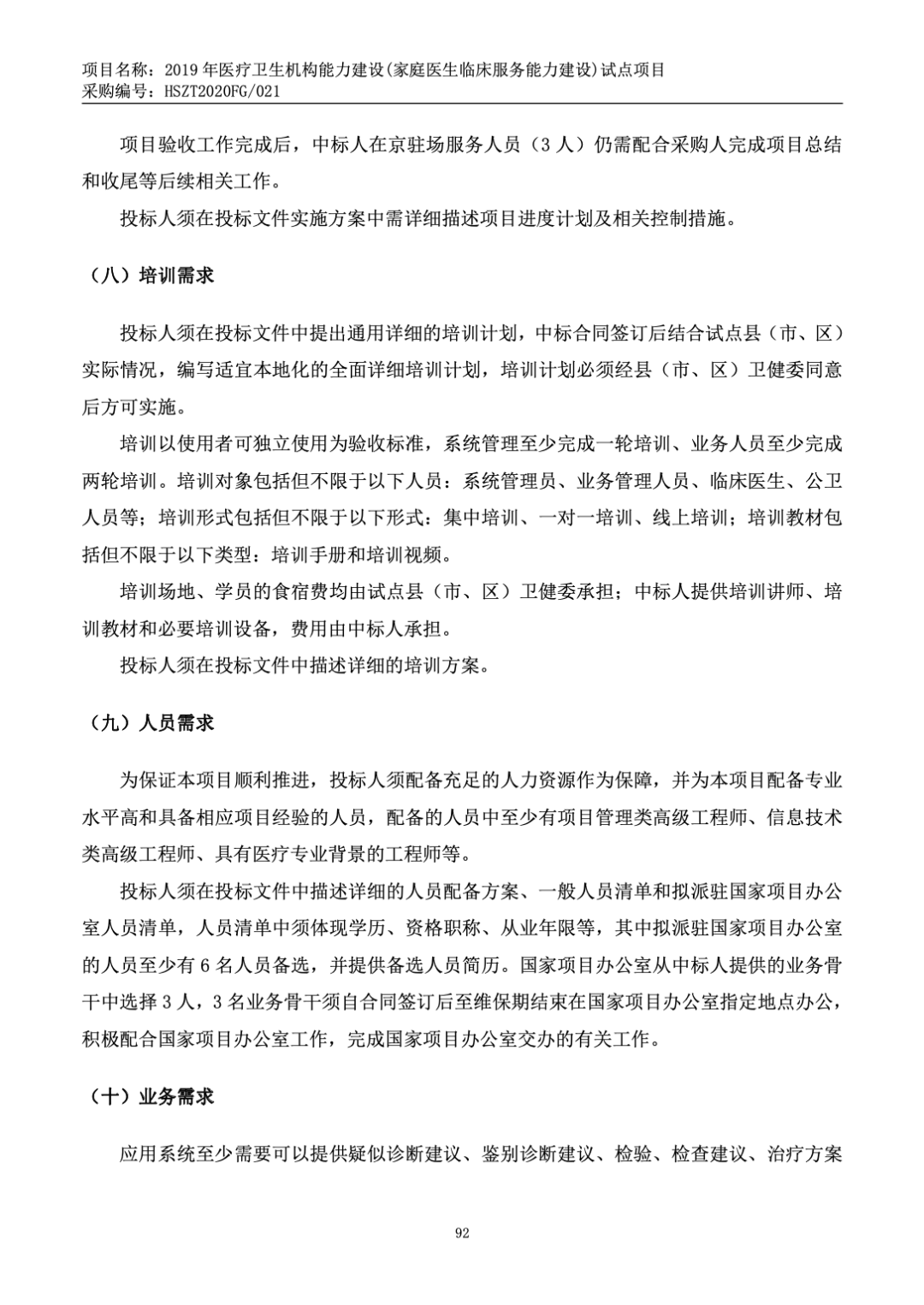 项目名称：2019 年医疗卫生机构能力建设(家庭医生临床服务能力建设)试点项目
采购编号：HSZT2020FG/021

项目验收工作完成后，中标人在京驻场服务人员（3 人）仍需配合采购人完成项目总结和收尾等后续相关工作。

投标人须在投标文件实施方案中需详细描述项目进度计划及相关控制措施。

（八）培训需求

投标人须在投标文件中提出通用详细的培训计划，中标合同签订后结合试点县（市、区）实际情况，编写适宜本地化的全面详细培训计划，培训计划必须经县（市、区）卫健委同意后方可实施。

培训以使用者可独立使用为验收标准，系统管理至少完成一轮培训、业务人员至少完成两轮培训。培训对象包括但不限于以下人员：系统管理员、业务管理人员、临床医生、公卫人员等；培训形式包括但不限于以下形式：集中培训、一对一培训、线上培训；培训教材包括但不限于以下类型：培训手册和培训视频。

培训场地、学员的食宿费均由试点县（市、区）卫健委承担；中标人提供培训讲师、培训教材和必要培训设备，费用由中标人承担。

投标人须在投标文件中描述详细的培训方案。

（九）人员需求

为保证本项目顺利推进，投标人须配备充足的人力资源作为保障，并为本项目配备专业水平高和具备相应项目经验的人员，配备的人员中至少有项目管理类高级工程师、信息技术类高级工程师、具有医疗专业背景的工程师等。

投标人须在投标文件中描述详细的人员配备方案、一般人员清单和拟派驻国家项目办公室人员清单，人员清单中须体现学历、资格职称、从业年限等，其中拟派驻国家项目办公室的人员至少有 6 名人员备选，并提供备选人员简历。国家项目办公室从中标人提供的业务骨干中选择 3 人，3 名业务骨干须自合同签订后至维保期结束在国家项目办公室指定地点办公，积极配合国家项目办公室工作，完成国家项目办公室交办的有关工作。

（十）业务需求

应用系统至少需要可以提供疑似诊断建议、鉴别诊断建议、检验、检查建议、治疗方案

92